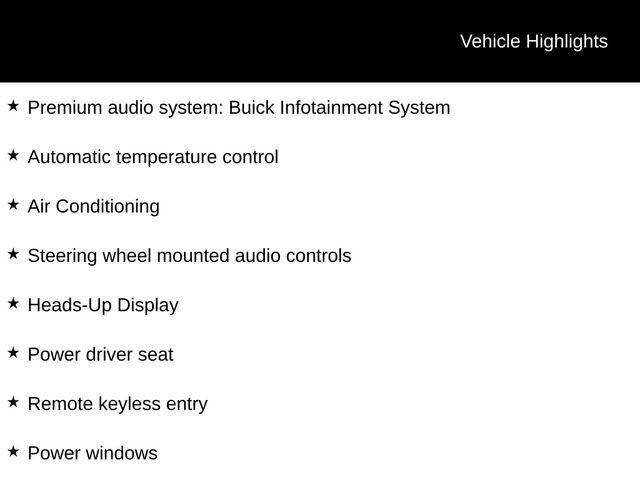 Vehicle Highlights

★ Premium audio system: Buick Infotainment System

★ Automatic temperature control

★ Air Conditioning

★ Steering wheel mounted audio controls

★ Heads-Up Display

★ Power driver seat

★ Remote keyless entry

★ Power windows